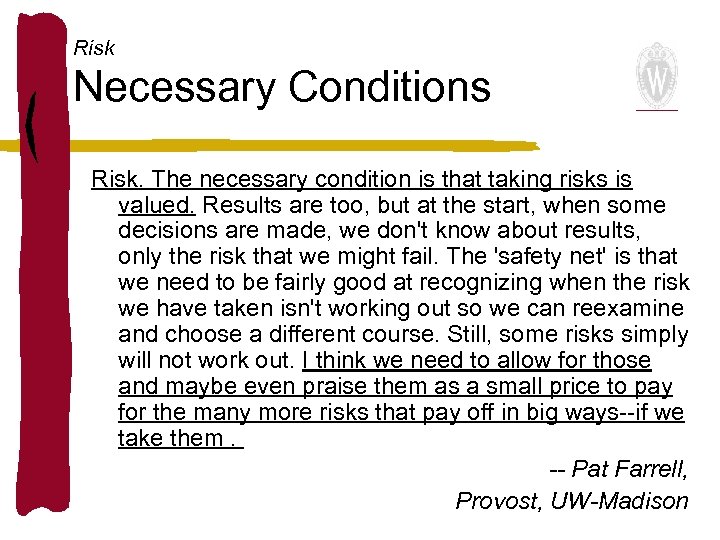 Risk
Necessary Conditions

W

Risk. The necessary condition is that taking risks is valued. Results are too, but at the start, when some decisions are made, we don't know about results, only the risk that we might fail. The 'safety net' is that we need to be fairly good at recognizing when the risk we have taken isn't working out so we can reexamine and choose a different course. Still, some risks simply will not work out. I think we need to allow for those and maybe even praise them as a small price to pay for the many more risks that pay off in big ways--if we take them .

-- Pat Farrell,
Provost, UW-Madison